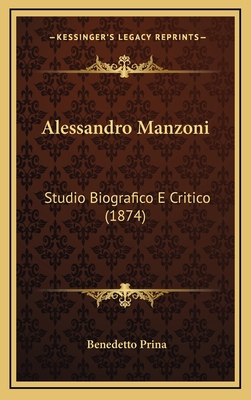 —KESSINGER'S LEGACY REPRINTS—

Alessandro Manzoni

Studio Biografico E Critico (1874)

Benedetto Prina